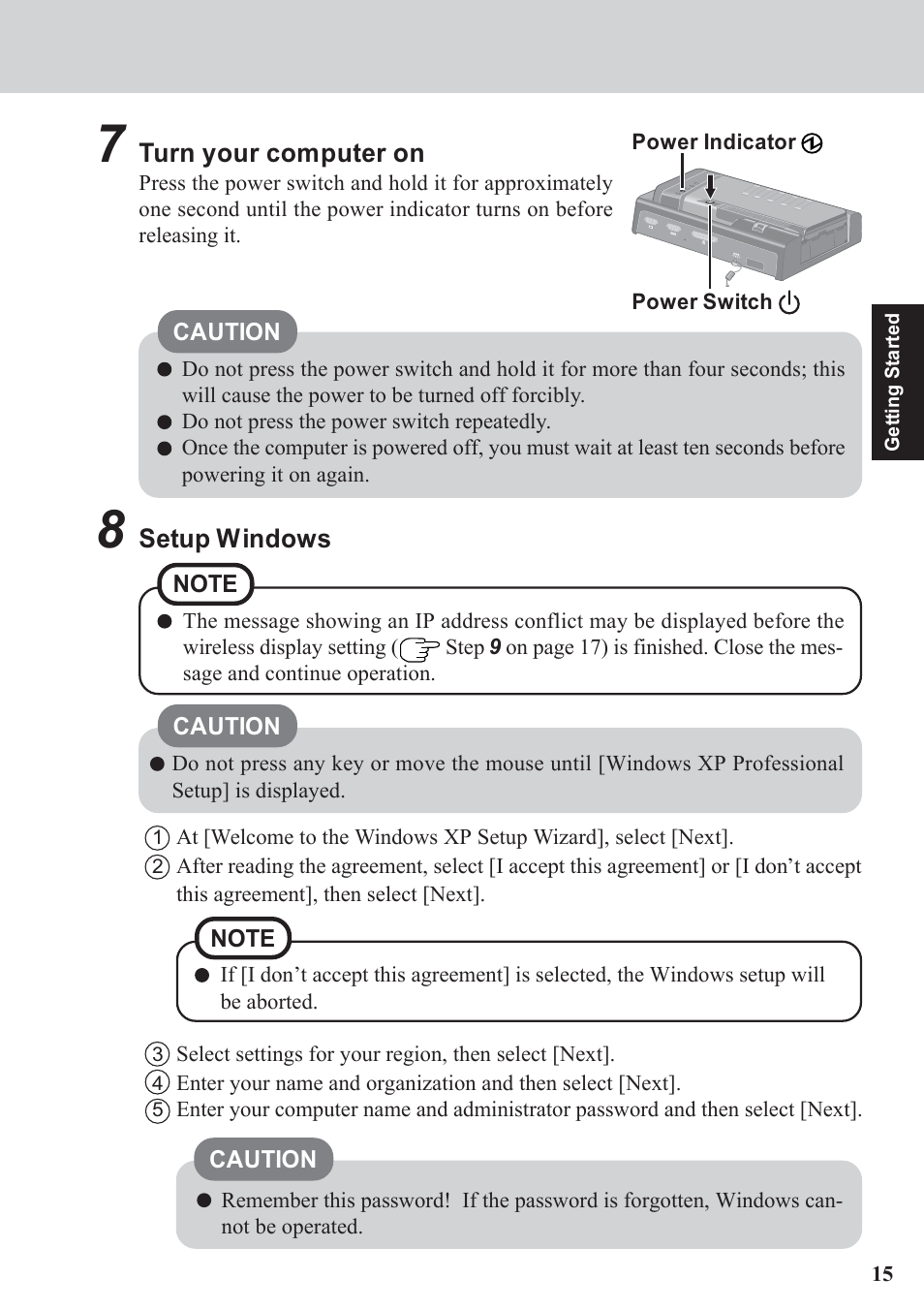 7 Turn your computer on

Press the power switch and hold it for approximately one second until the power indicator turns on before releasing it.

Power Indicator

Power Switch

Getting Started

CAUTION

● Do not press the power switch and hold it for more than four seconds; this will cause the power to be turned off forcibly.
● Do not press the power switch repeatedly.
● Once the computer is powered off, you must wait at least ten seconds before powering it on again.

8 Setup Windows

NOTE

● The message showing an IP address conflict may be displayed before the wireless display setting ( Step 9 on page 17) is finished. Close the message and continue operation.

CAUTION

● Do not press any key or move the mouse until [Windows XP Professional Setup] is displayed.

① At [Welcome to the Windows XP Setup Wizard], select [Next].
② After reading the agreement, select [I accept this agreement] or [I don't accept this agreement], then select [Next].

NOTE

● If [I don't accept this agreement] is selected, the Windows setup will be aborted.

③ Select settings for your region, then select [Next].
④ Enter your name and organization and then select [Next].
⑤ Enter your computer name and administrator password and then select [Next].

CAUTION

● Remember this password! If the password is forgotten, Windows cannot be operated.

15